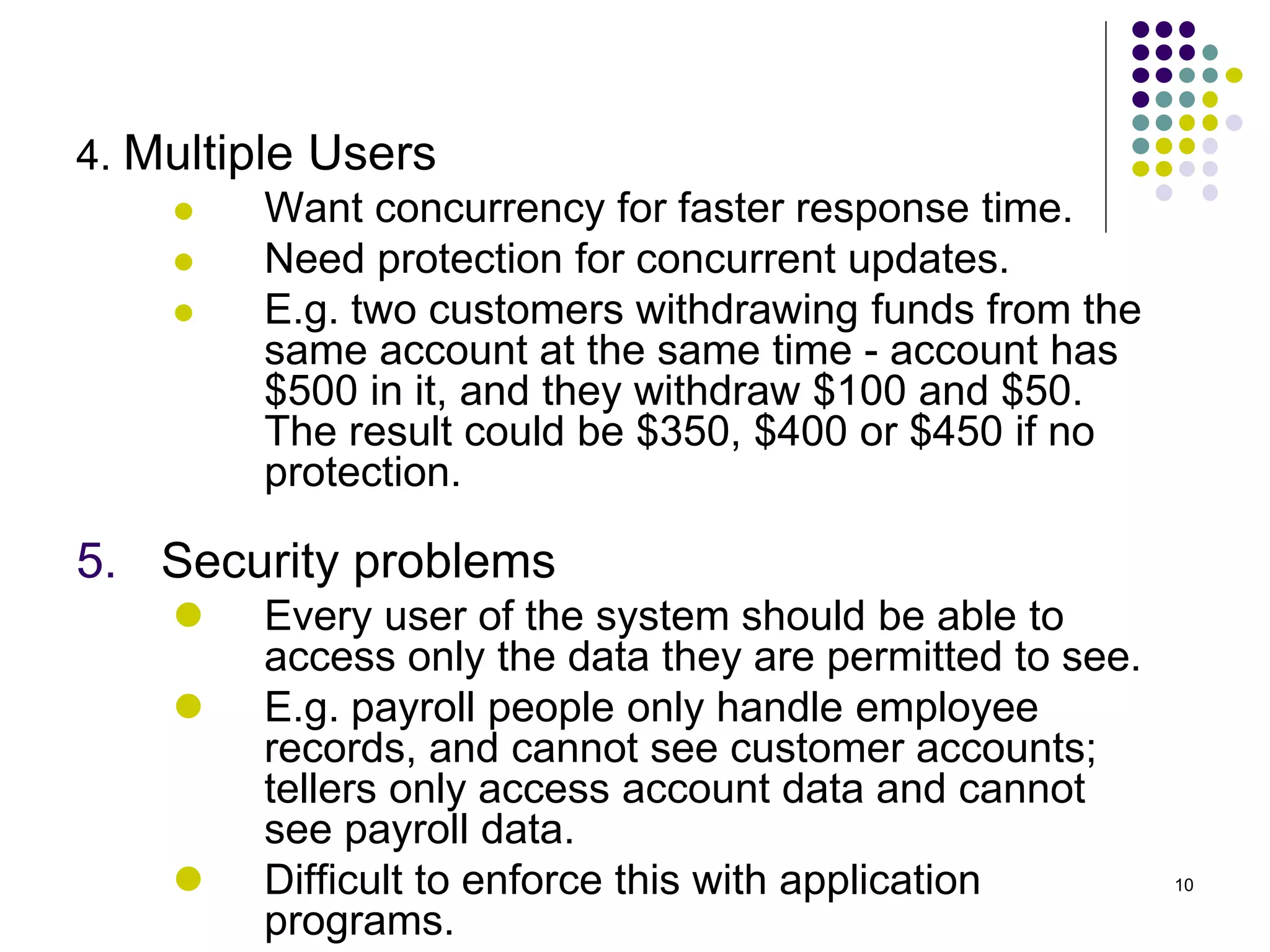 4. Multiple Users

- Want concurrency for faster response time.
- Need protection for concurrent updates.
- E.g. two customers withdrawing funds from the same account at the same time - account has \$500 in it, and they withdraw \$100 and \$50. The result could be \$350, \$400 or \$450 if no protection.

5. Security problems

- Every user of the system should be able to access only the data they are permitted to see.
- E.g. payroll people only handle employee records, and cannot see customer accounts; tellers only access account data and cannot see payroll data.
- Difficult to enforce this with application programs.

10